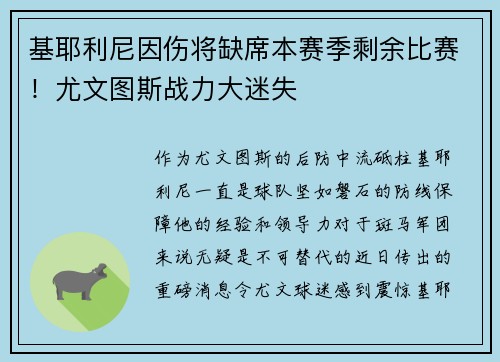 基耶利尼因伤将缺席本赛季剩余比赛！尤文图斯战力大迷失

作为尤文图斯的后防中流砥柱基耶利尼一直是球队坚如磐石的防线保障他的经验和领导力对于斑马军团来说无疑是不可替代的近日传出的重磅消息令尤文球迷感到震惊基耶